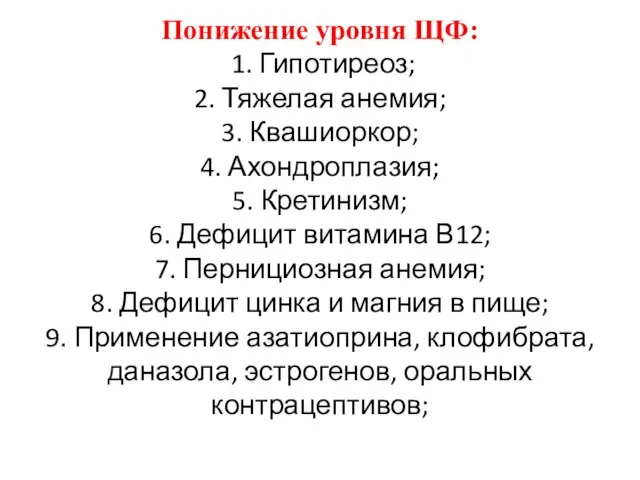 Понижение уровня ЩФ:
1. Гипотиреоз;
2. Тяжелая анемия;
3. Квашиоркор;
4. Ахондроплазия;
5. Кретинизм;
6. Дефицит витамина В12;
7. Пернициозная анемия;
8. Дефицит цинка и магния в пище;
9. Применение азатиоприна, клофибрата, даназола, эстрогенов, оральных контрацептивов;